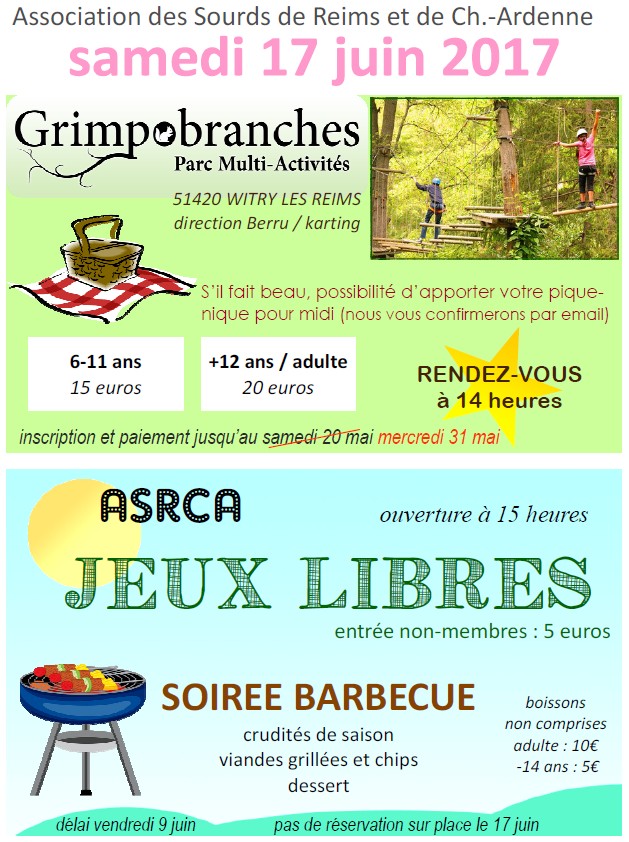 Association des Sourds de Reims et de Ch.-Ardenne

samedi 17 juin 2017

Grimpobranches
Parc Multi-Activités

51420 WITRY LES REIMS
direction Berru / karting

S'il fait beau, possibilité d'apporter votre pique-nique pour midi (nous vous confirmerons par email)

6-11 ans
15 euros

+12 ans / adulte
20 euros

RENDEZ-VOUS
à 14 heures

inscription et paiement jusqu'au samedi 20 mai mercredi 31 mai

ASRCA

ouverture à 15 heures

JEUX LIBRES

entrée non-membres : 5 euros

SOIREE BARBECUE

crudités de saison
viandes grillées et chips
dessert

boissons
non comprises
adulte : 10€
-14 ans : 5€

délai vendredi 9 juin

pas de réservation sur place le 17 juin